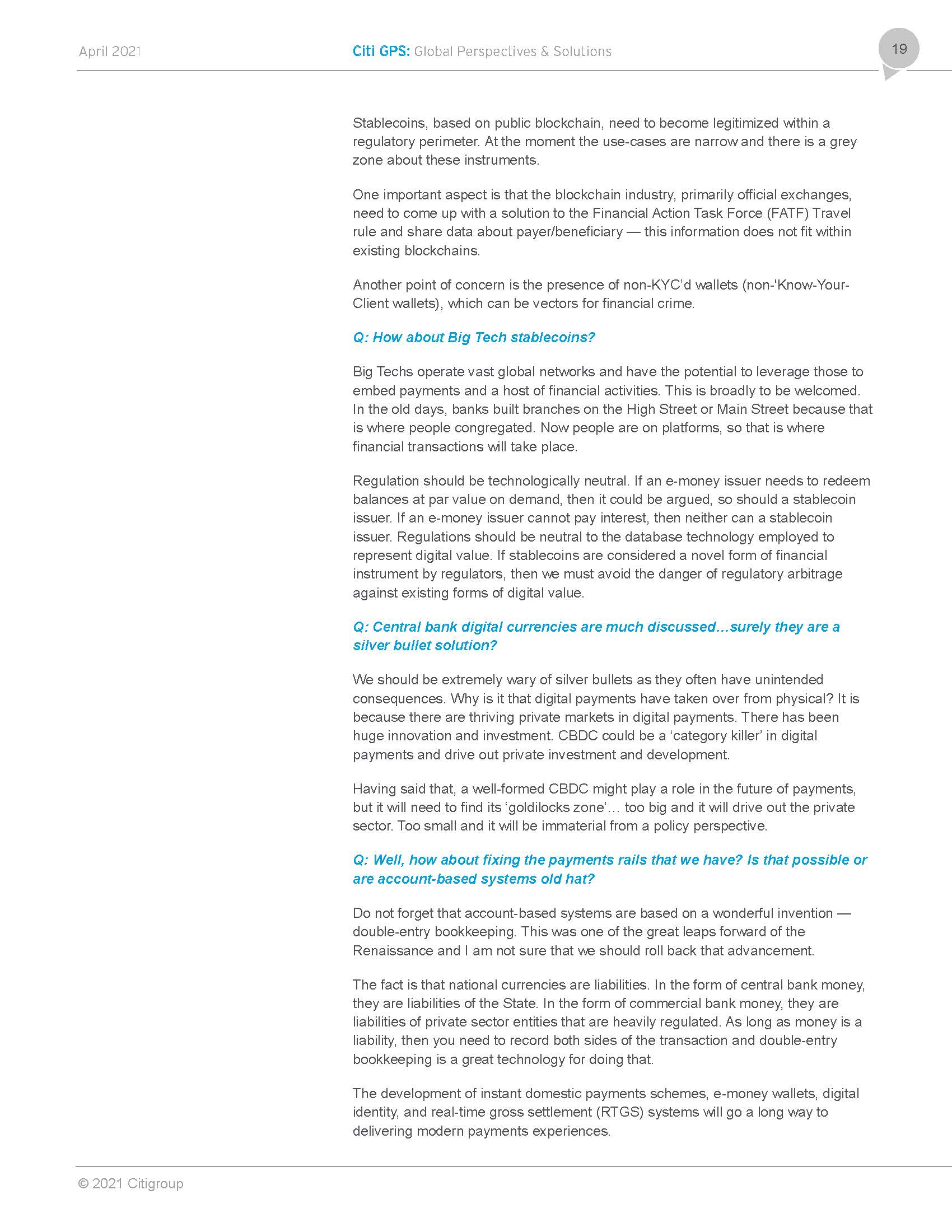 April 2021

Citi GPS: Global Perspectives & Solutions

19

Stablecoins, based on public blockchain, need to become legitimized within a regulatory perimeter. At the moment the use-cases are narrow and there is a grey zone about these instruments.

One important aspect is that the blockchain industry, primarily official exchanges, need to come up with a solution to the Financial Action Task Force (FATF) Travel rule and share data about payer/beneficiary — this information does not fit within existing blockchains.

Another point of concern is the presence of non-KYC'd wallets (non-'Know-Your-Client wallets), which can be vectors for financial crime.

Q: How about Big Tech stablecoins?

Big Techs operate vast global networks and have the potential to leverage those to embed payments and a host of financial activities. This is broadly to be welcomed. In the old days, banks built branches on the High Street or Main Street because that is where people congregated. Now people are on platforms, so that is where financial transactions will take place.

Regulation should be technologically neutral. If an e-money issuer needs to redeem balances at par value on demand, then it could be argued, so should a stablecoin issuer. If an e-money issuer cannot pay interest, then neither can a stablecoin issuer. Regulations should be neutral to the database technology employed to represent digital value. If stablecoins are considered a novel form of financial instrument by regulators, then we must avoid the danger of regulatory arbitrage against existing forms of digital value.

Q: Central bank digital currencies are much discussed…surely they are a silver bullet solution?

We should be extremely wary of silver bullets as they often have unintended consequences. Why is it that digital payments have taken over from physical? It is because there are thriving private markets in digital payments. There has been huge innovation and investment. CBDC could be a 'category killer' in digital payments and drive out private investment and development.

Having said that, a well-formed CBDC might play a role in the future of payments, but it will need to find its 'goldilocks zone'… too big and it will drive out the private sector. Too small and it will be immaterial from a policy perspective.

Q: Well, how about fixing the payments rails that we have? Is that possible or are account-based systems old hat?

Do not forget that account-based systems are based on a wonderful invention — double-entry bookkeeping. This was one of the great leaps forward of the Renaissance and I am not sure that we should roll back that advancement.

The fact is that national currencies are liabilities. In the form of central bank money, they are liabilities of the State. In the form of commercial bank money, they are liabilities of private sector entities that are heavily regulated. As long as money is a liability, then you need to record both sides of the transaction and double-entry bookkeeping is a great technology for doing that.

The development of instant domestic payments schemes, e-money wallets, digital identity, and real-time gross settlement (RTGS) systems will go a long way to delivering modern payments experiences.

© 2021 Citigroup